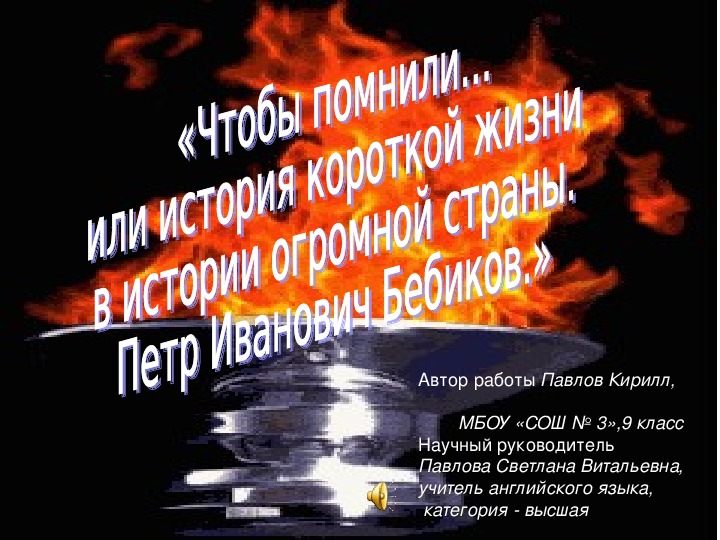 «Чтобы помнили…
или история короткой жизни
в истории огромной страны.
Петр Иванович Бебиков.»

Автор работы Павлов Кирилл,

МБОУ «СОШ № 3»,9 класс
Научный руководитель
Павлова Светлана Витальевна,
учитель английского языка,
категория - высшая